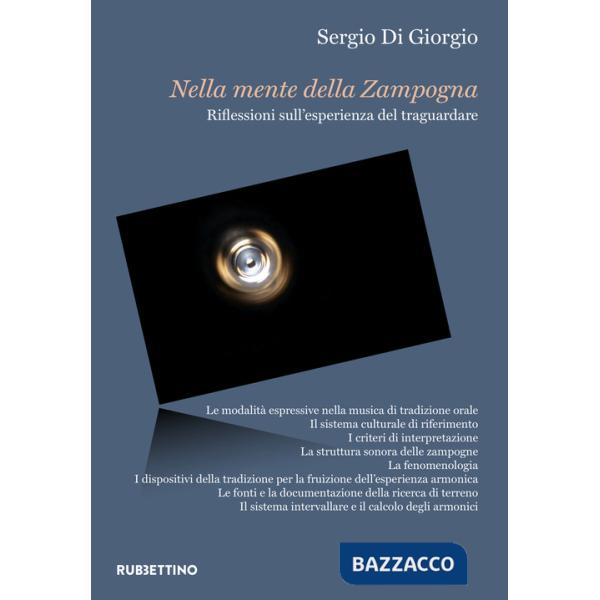 Sergio Di Giorgio

Nella mente della Zampogna
Riflessioni sull'esperienza del traguardare

Le modalità espressive nella musica di tradizione orale
Il sistema culturale di riferimento
I criteri di interpretazione
La struttura sonora delle zampogne
La fenomenologia
I dispositivi della tradizione per la fruizione dell'esperienza armonica
Le fonti e la documentazione della ricerca di terreno
Il sistema intervallare e il calcolo degli armonici

RUBBETTINO

BAZZACCO